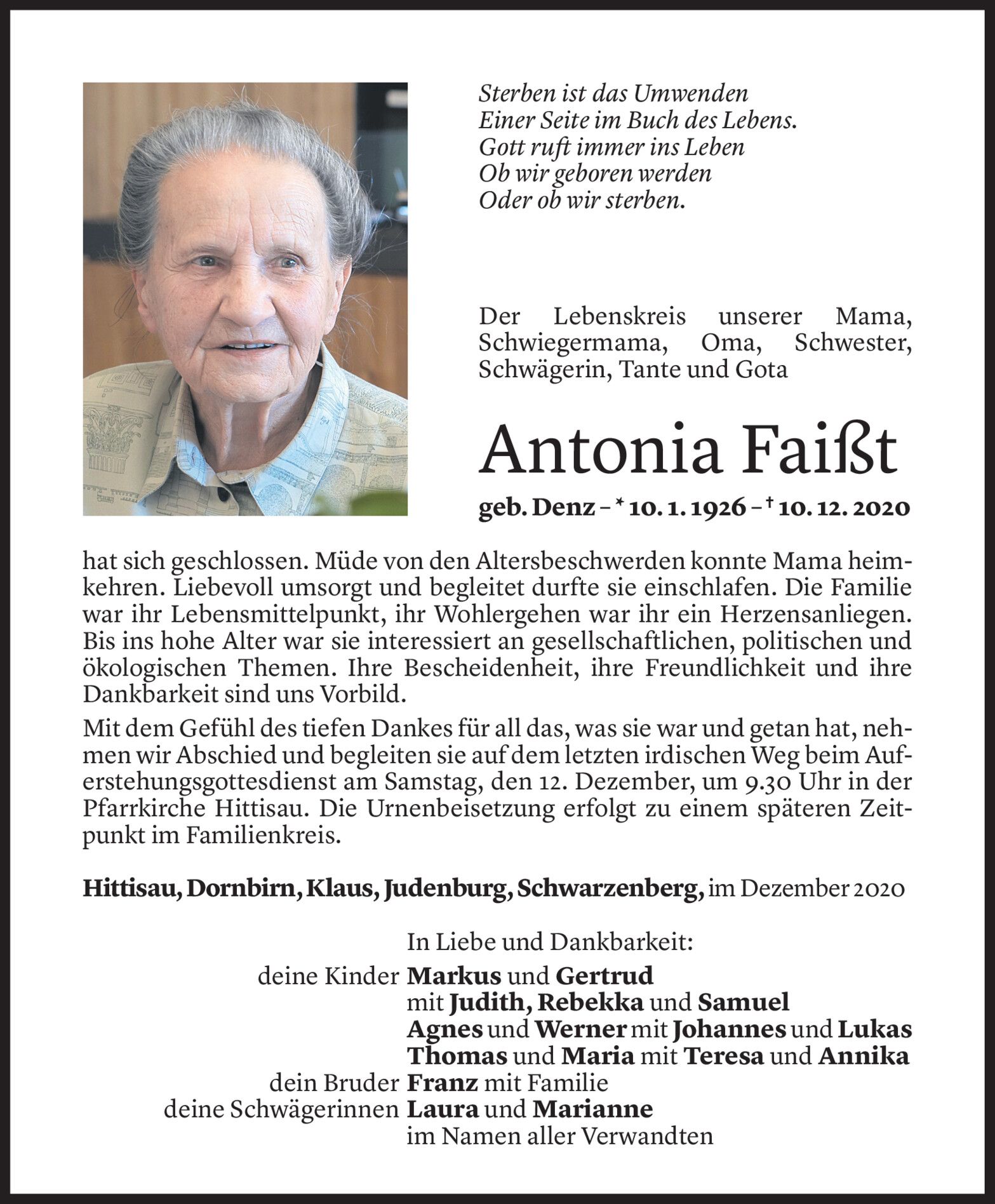 Sterben ist das Umwenden
Einer Seite im Buch des Lebens.
Gott ruft immer ins Leben
Ob wir geboren werden
Oder ob wir sterben.

Der Lebenskreis unserer Mama, Schwiegermama, Oma, Schwester, Schwägerin, Tante und Gota

Antonia Faißt

geb. Denz – * 10. 1. 1926 – † 10. 12. 2020

hat sich geschlossen. Müde von den Altersbeschwerden konnte Mama heimkehren. Liebevoll umsorgt und begleitet durfte sie einschlafen. Die Familie war ihr Lebensmittelpunkt, ihr Wohlergehen war ihr ein Herzensanliegen. Bis ins hohe Alter war sie interessiert an gesellschaftlichen, politischen und ökologischen Themen. Ihre Bescheidenheit, ihre Freundlichkeit und ihre Dankbarkeit sind uns Vorbild.

Mit dem Gefühl des tiefen Dankes für all das, was sie war und getan hat, nehmen wir Abschied und begleiten sie auf dem letzten irdischen Weg beim Auferstehungsgottesdienst am Samstag, den 12. Dezember, um 9.30 Uhr in der Pfarrkirche Hittisau. Die Urnenbeisetzung erfolgt zu einem späteren Zeitpunkt im Familienkreis.

Hittisau, Dornbirn, Klaus, Judenburg, Schwarzenberg, im Dezember 2020

In Liebe und Dankbarkeit:
deine Kinder Markus und Gertrud
mit Judith, Rebekka und Samuel
Agnes und Werner mit Johannes und Lukas
Thomas und Maria mit Teresa und Annika
dein Bruder Franz mit Familie
deine Schwägerinnen Laura und Marianne
im Namen aller Verwandten